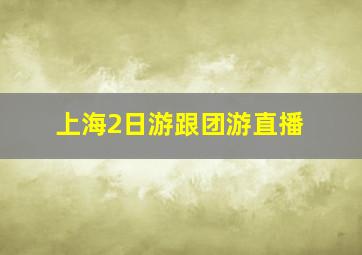 上海2日游跟团游直播